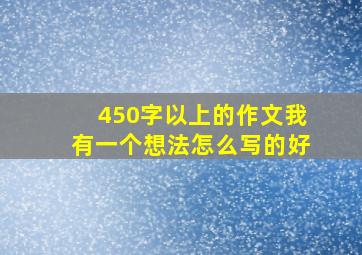 450字以上的作文我有一个想法怎么写的好